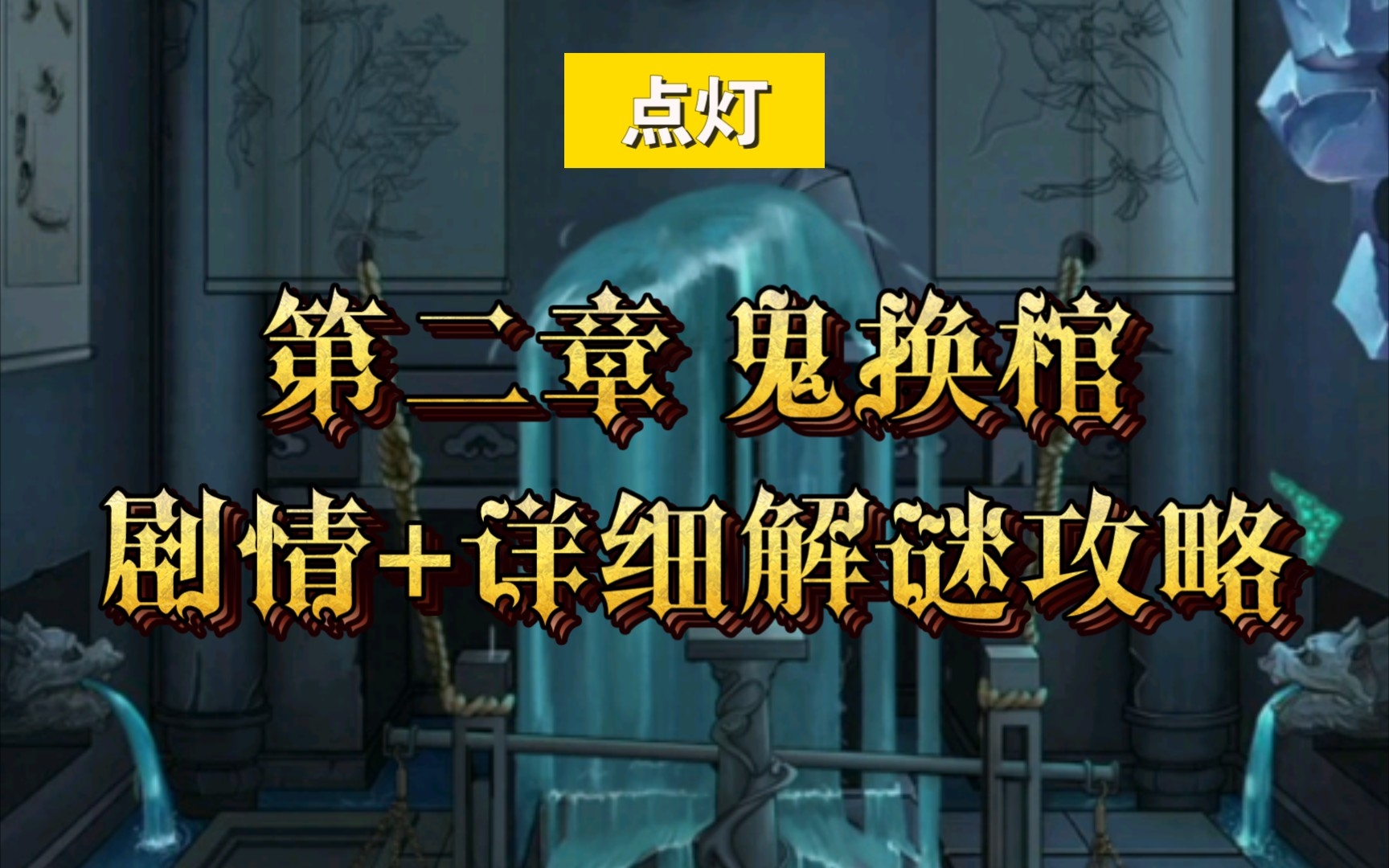 点灯

第二章 鬼换棺

剧情+详细解谜攻略